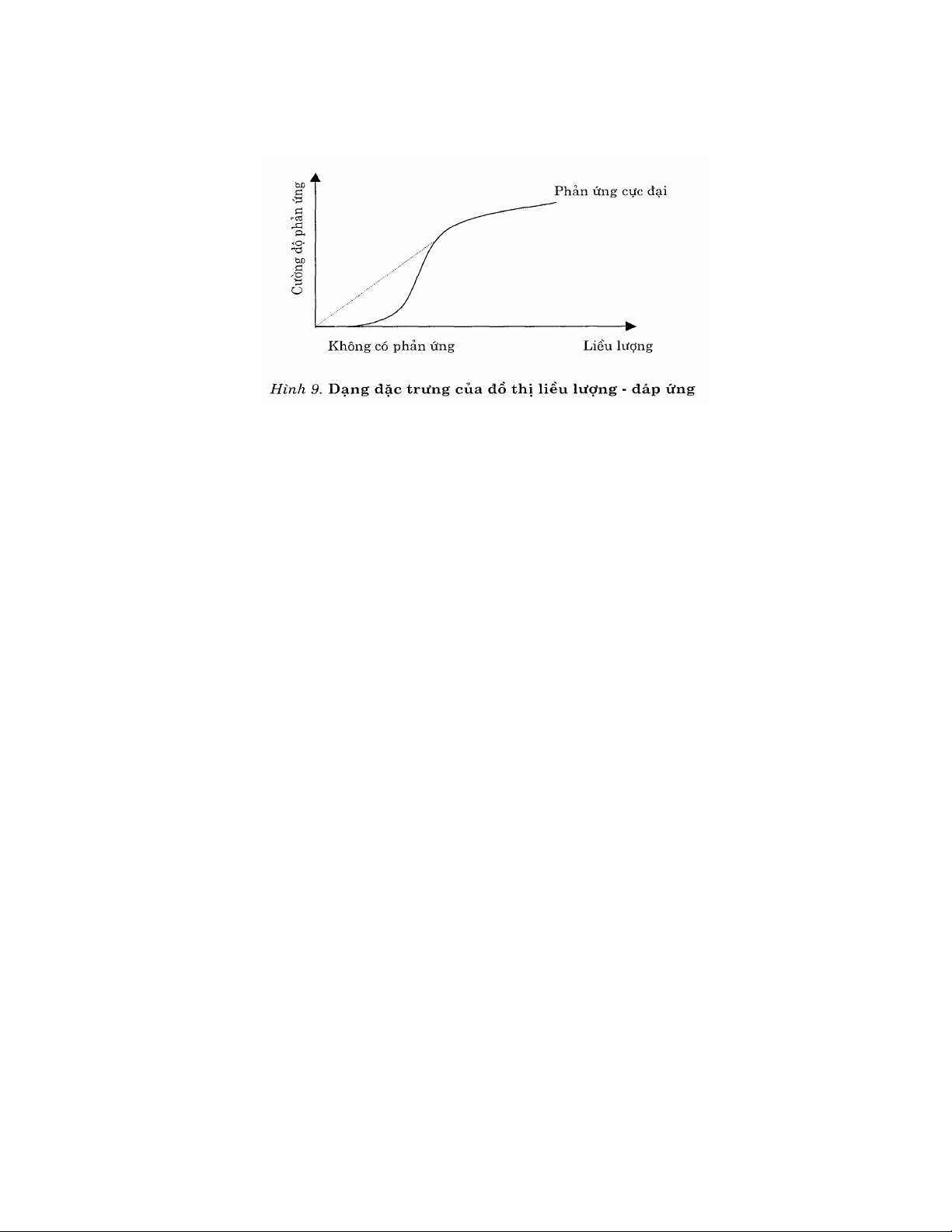 Cường độ phản ứng

Phản ứng cực đại

Không có phản ứng

Liều lượng

Hình 9. Dạng đặc trưng của đồ thị liều lượng - đáp ứng